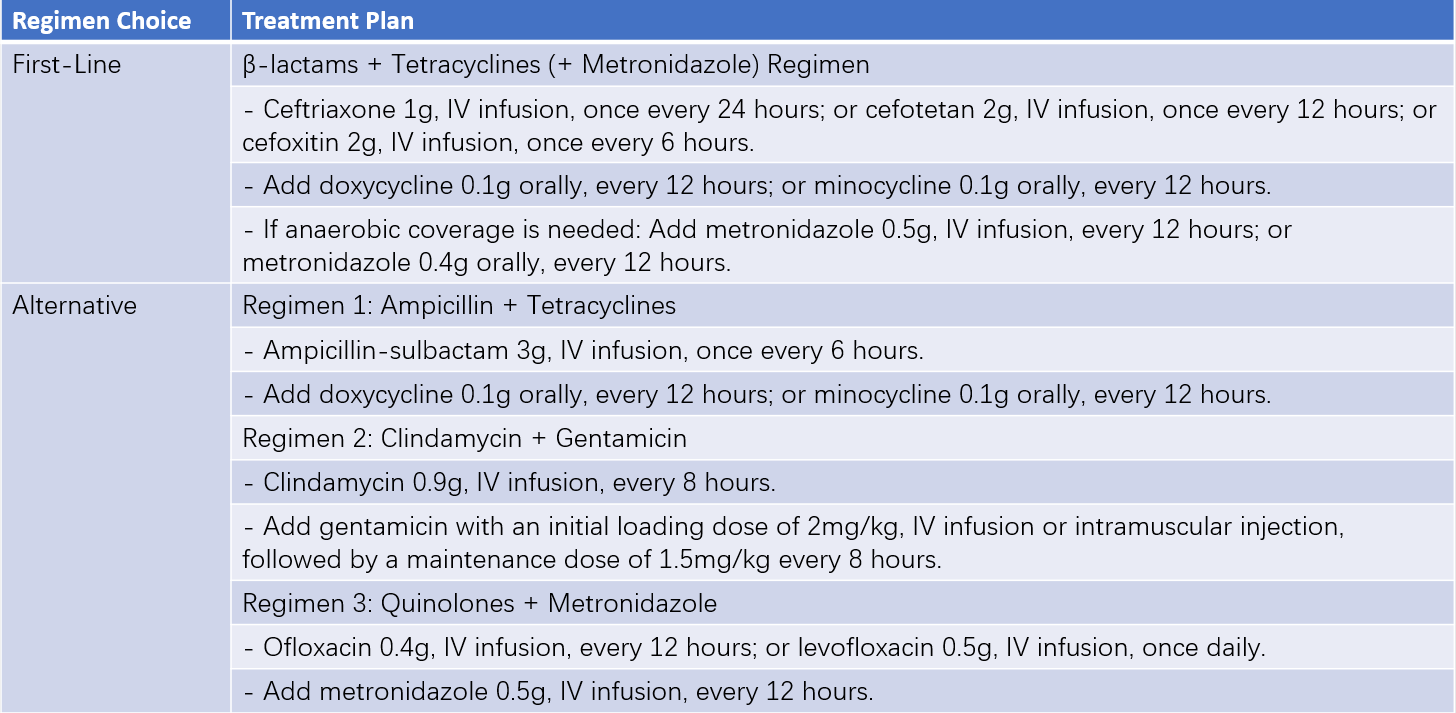 | Regimen Choice | Treatment Plan |
|---|---|
| First-Line | β-lactams + Tetracyclines (+ Metronidazole) Regimen |
| | - Ceftriaxone 1g, IV infusion, once every 24 hours; or cefotetan 2g, IV infusion, once every 12 hours; or cefoxitin 2g, IV infusion, once every 6 hours. |
| | - Add doxycycline 0.1g orally, every 12 hours; or minocycline 0.1g orally, every 12 hours. |
| | - If anaerobic coverage is needed: Add metronidazole 0.5g, IV infusion, every 12 hours; or metronidazole 0.4g orally, every 12 hours. |
| Alternative | Regimen 1: Ampicillin + Tetracyclines |
| | - Ampicillin-sulbactam 3g, IV infusion, once every 6 hours. |
| | - Add doxycycline 0.1g orally, every 12 hours; or minocycline 0.1g orally, every 12 hours. |
| | Regimen 2: Clindamycin + Gentamicin |
| | - Clindamycin 0.9g, IV infusion, every 8 hours. |
| | - Add gentamicin with an initial loading dose of 2mg/kg, IV infusion or intramuscular injection, followed by a maintenance dose of 1.5mg/kg every 8 hours. |
| | Regimen 3: Quinolones + Metronidazole |
| | - Ofloxacin 0.4g, IV infusion, every 12 hours; or levofloxacin 0.5g, IV infusion, once daily. |
| | - Add metronidazole 0.5g, IV infusion, every 12 hours. |